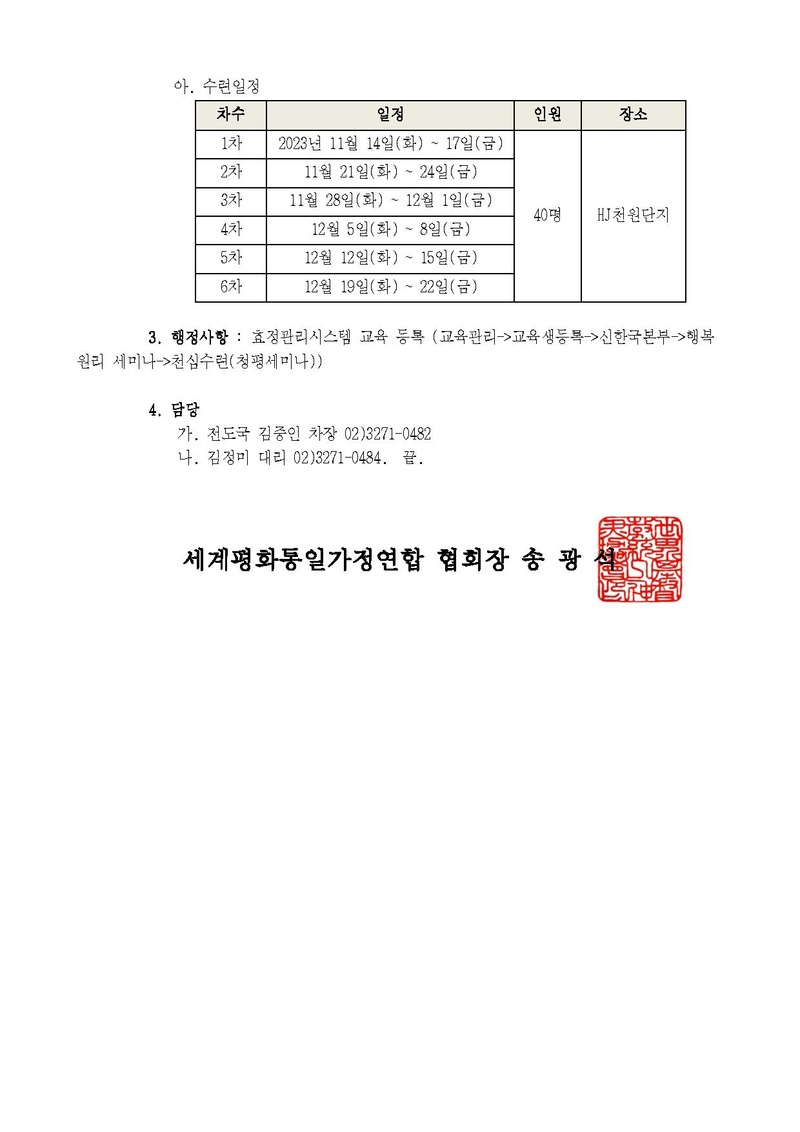 아. 수련일정

| 차수 | 일정 | 인원 | 장소 |
|---|---|---|---|
| 1차 | 2023년 11월 14일(화) ~ 17일(금) | 40명 | HJ천원단지 |
| 2차 | 11월 21일(화) ~ 24일(금) | | |
| 3차 | 11월 28일(화) ~ 12월 1일(금) | | |
| 4차 | 12월 5일(화) ~ 8일(금) | | |
| 5차 | 12월 12일(화) ~ 15일(금) | | |
| 6차 | 12월 19일(화) ~ 22일(금) | | |

3. 행정사항 : 효정관리시스템 교육 등록 (교육관리->교육생등록->신한국본부->행복원리 세미나->천심수련(청평세미나))

4. 담당
가. 전도국 김중인 차장 02)3271-0482
나. 김정미 대리 02)3271-0484. 끝.

세계평화통일가정연합 협회장 송 광 석